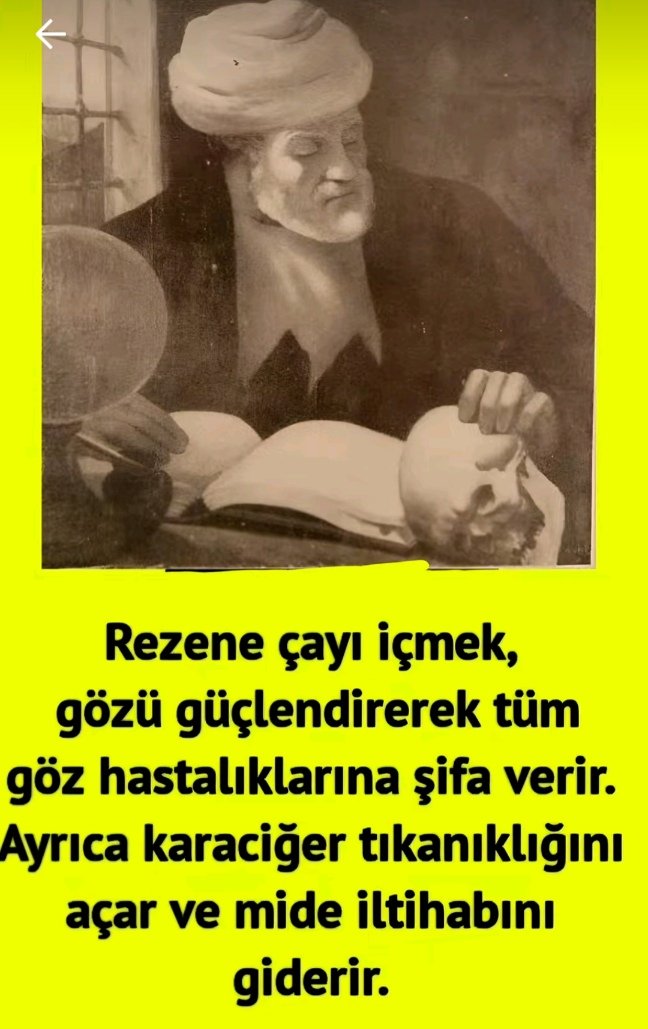 Rezene çayı içmek, gözü güçlendirerek tüm göz hastalıklarına şifa verir. Ayrıca karaciğer tıkanıklığını açar ve mide iltihabını giderir.